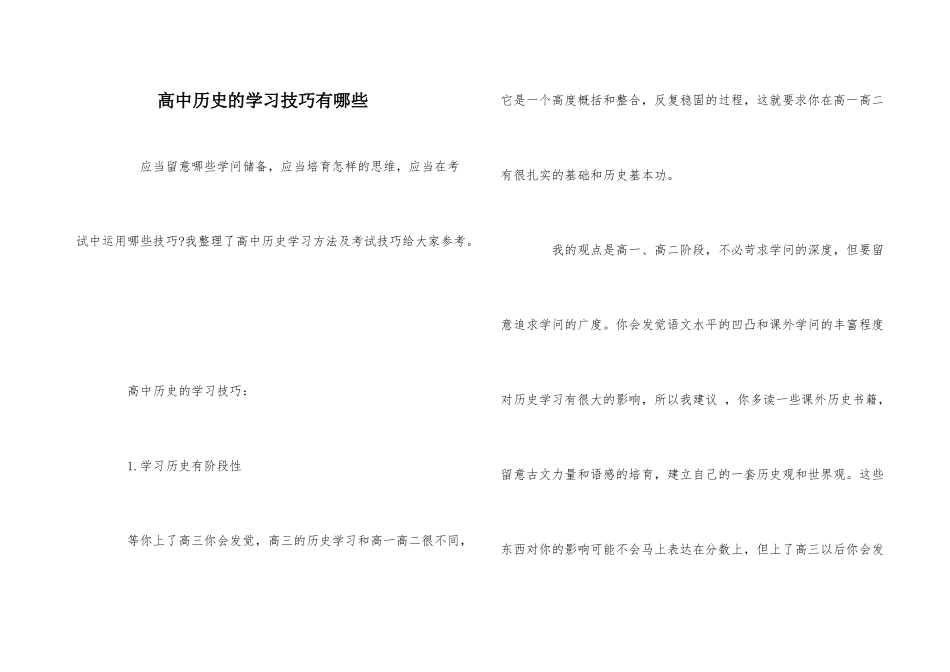 高中历史的学习技巧有哪些

应当留意哪些学问储备，应当培育怎样的思维，应当在考试中运用哪些技巧?我整理了高中历史学习方法及考试技巧给大家参考。

高中历史的学习技巧：

1. 学习历史有阶段性

等你上了高三你会发觉，高三的历史学习和高一高二很不同，它是一个高度概括和整合，反复稳固的过程，这就要求你在高一高二有很扎实的基础和历史基本功。

我的观点是高一、高二阶段，不必苛求学问的深度，但要留意追求学问的广度。你会发觉语文水平的凹凸和课外学问的丰富程度对历史学习有很大的影响，所以我建议 ，你多读一些课外历史书籍，留意古文力量和语感的培育，建立自己的一套历史观和世界观。这些东西对你的影响可能不会马上表达在分数上，但上了高三以后你会发